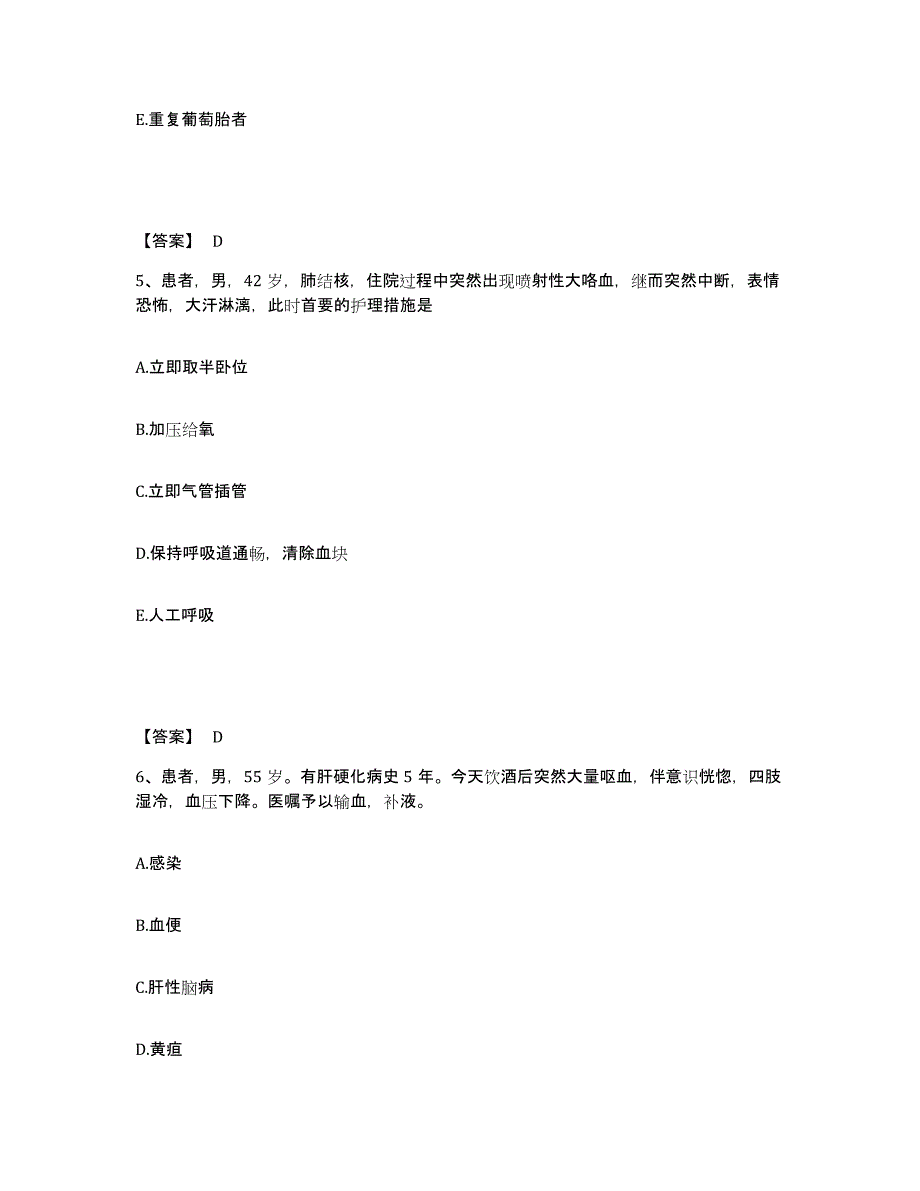 E.重复葡萄胎者

【答案】 D

5、患者，男，42 岁，肺结核，住院过程中突然出现喷射性大咯血，继而突然中断，表情恐怖，大汗淋漓，此时首要的护理措施是

A.立即取半卧位

B.加压给氧

C.立即气管插管

D.保持呼吸道通畅，清除血块

E.人工呼吸

【答案】 D

6、患者，男，55 岁。有肝硬化病史 5 年。今天饮酒后突然大量呕血，伴意识恍惚，四肢湿冷，血压下降。医嘱予以输血，补液。

A.感染

B.血便

C.肝性脑病

D.黄疸